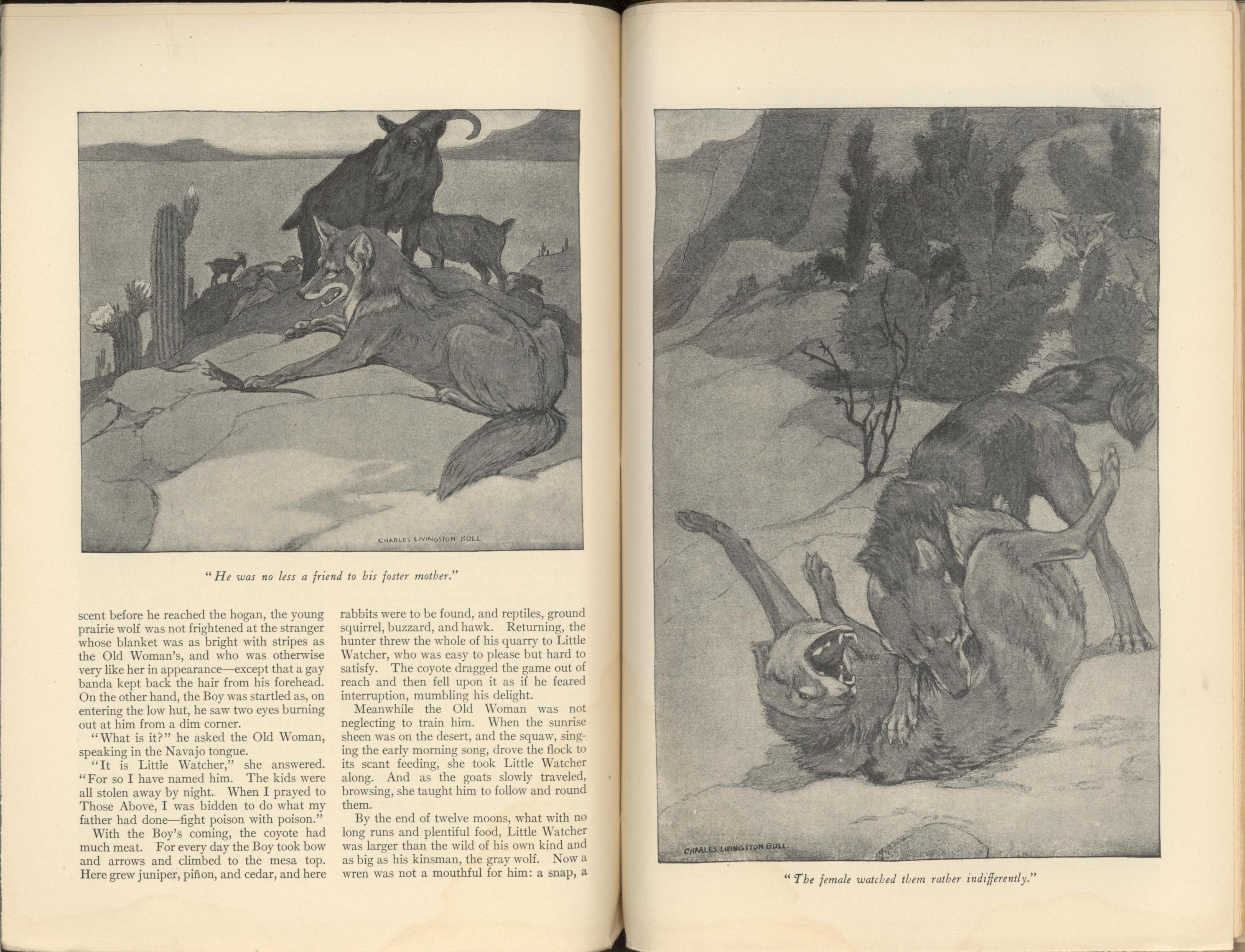 CHARLES LIVINGSTON BULL

"He was no less a friend to his foster mother."

scent before he reached the hogan, the young prairie wolf was not frightened at the stranger whose blanket was as bright with stripes as the Old Woman's, and who was otherwise very like her in appearance—except that a gay banda kept back the hair from his forehead. On the other hand, the Boy was startled as, on entering the low hut, he saw two eyes burning out at him from a dim corner.

"What is it?" he asked the Old Woman, speaking in the Navajo tongue.

"It is Little Watcher," she answered. "For so I have named him. The kids were all stolen away by night. When I prayed to Those Above, I was bidden to do what my father had done—fight poison with poison."

With the Boy's coming, the coyote had much meat. For every day the Boy took bow and arrows and climbed to the mesa top. Here grew juniper, piñon, and cedar, and here rabbits were to be found, and reptiles, ground squirrel, buzzard, and hawk. Returning, the hunter threw the whole of his quarry to Little Watcher, who was easy to please but hard to satisfy. The coyote dragged the game out of reach and then fell upon it as if he feared interruption, mumbling his delight.

Meanwhile the Old Woman was not neglecting to train him. When the sunrise sheen was on the desert, and the squaw, singing the early morning song, drove the flock to its scant feeding, she took Little Watcher along. And as the goats slowly traveled, browsing, she taught him to follow and round them.

By the end of twelve moons, what with no long runs and plentiful food, Little Watcher was larger than the wild of his own kind and as big as his kinsman, the gray wolf. Now a wren was not a mouthful for him: a snap, a

CHARLES LIVINGSTON BULL.

"The female watched them rather indifferently."